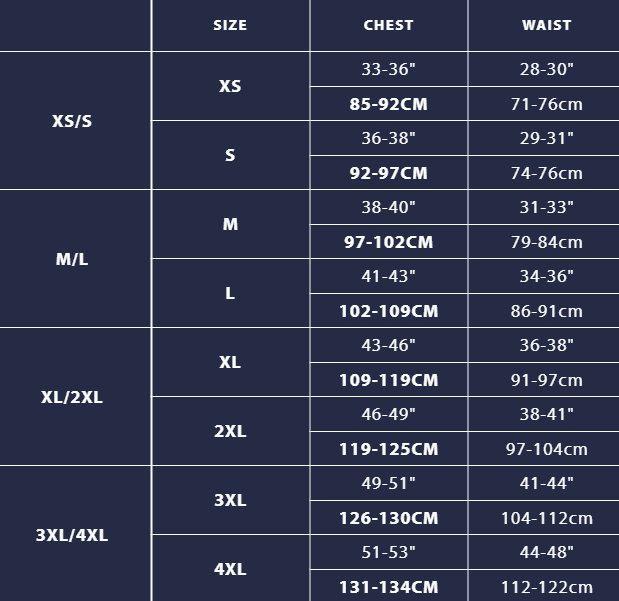 | | SIZE | CHEST | WAIST |
|---|---|---|---|
| XS/S | XS | 33-36" | 28-30" |
| | | 85-92CM | 71-76cm |
| | S | 36-38" | 29-31" |
| | | 92-97CM | 74-76cm |
| M/L | M | 38-40" | 31-33" |
| | | 97-102CM | 79-84cm |
| | L | 41-43" | 34-36" |
| | | 102-109CM | 86-91cm |
| XL/2XL | XL | 43-46" | 36-38" |
| | | 109-119CM | 91-97cm |
| | 2XL | 46-49" | 38-41" |
| | | 119-125CM | 97-104cm |
| 3XL/4XL | 3XL | 49-51" | 41-44" |
| | | 126-130CM | 104-112cm |
| | 4XL | 51-53" | 44-48" |
| | | 131-134CM | 112-122cm |